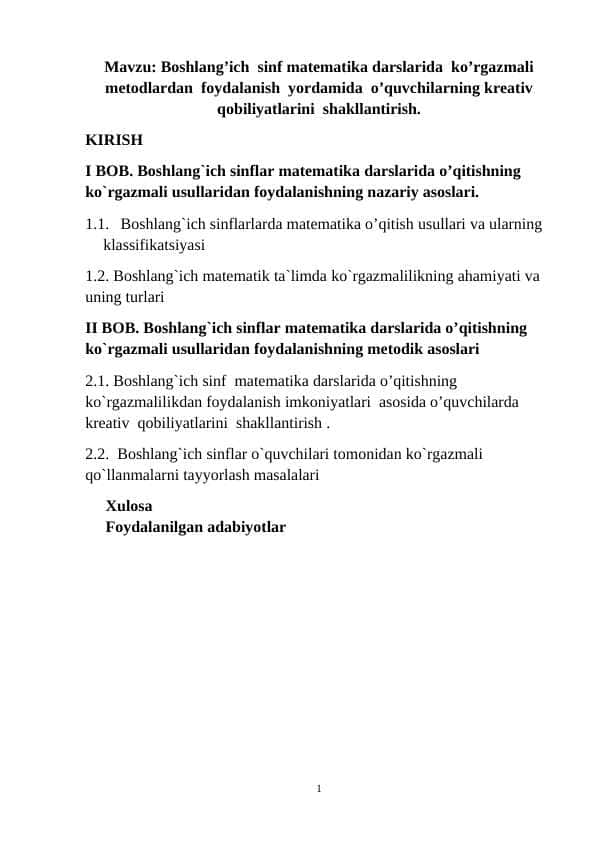 Mavzu: Boshlang’ich sinf matematika darslarida ko’rgazmali metodlardan foydalanish yordamida o’quvchilarning kreativ qobiliyatlarini shakllantirish.

KIRISH

I BOB. Boshlang`ich sinflar matematika darslarida o’qitishning ko`rgazmali usullaridan foydalanishning nazariy asoslari.

1.1. Boshlang`ich sinflarlarda matematika o’qitish usullari va ularning klassifikatsiyasi

1.2. Boshlang`ich matematik ta`limda ko`rgazmalilikning ahamiyati va uning turlari

II BOB. Boshlang`ich sinflar matematika darslarida o’qitishning ko`rgazmali usullaridan foydalanishning metodik asoslari

2.1. Boshlang`ich sinf matematika darslarida o’qitishning ko`rgazmalilikdan foydalanish imkoniyatlari asosida o’quvchilarda kreativ qobiliyatlarini shakllantirish .

2.2. Boshlang`ich sinflar o`quvchilari tomonidan ko`rgazmali qo`llanmalarni tayyorlash masalalari

Xulosa
Foydalanilgan adabiyotlar

1